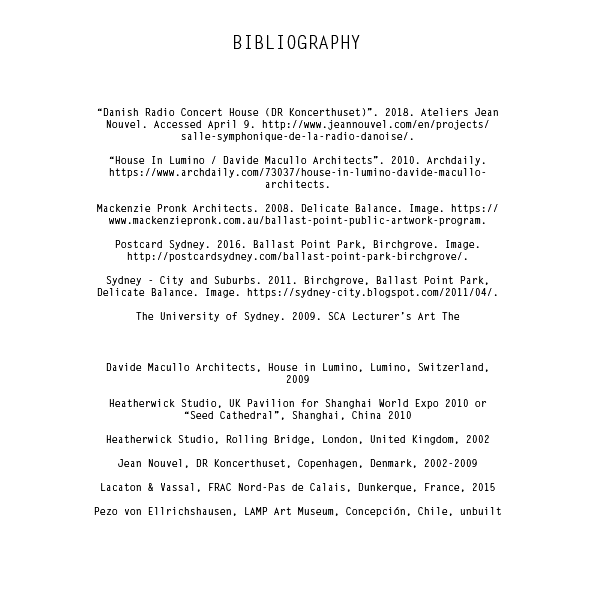 BIBLIOGRAPHY

"Danish Radio Concert House (DR Koncerthuset)". 2018. Ateliers Jean Nouvel. Accessed April 9. http://www.jeannouvel.com/en/projects/salle-symphonique-de-la-radio-danoise/.

"House In Lumino / Davide Macullo Architects". 2010. Archdaily. https://www.archdaily.com/73037/house-in-lumino-davide-macullo-architects.

Mackenzie Pronk Architects. 2008. Delicate Balance. Image. https://www.mackenziepronk.com.au/ballast-point-public-artwork-program.

Postcard Sydney. 2016. Ballast Point Park, Birchgrove. Image. http://postcardsydney.com/ballast-point-park-birchgrove/.

Sydney - City and Suburbs. 2011. Birchgrove, Ballast Point Park, Delicate Balance. Image. https://sydney-city.blogspot.com/2011/04/.

The University of Sydney. 2009. SCA Lecturer's Art The

Davide Macullo Architects, House in Lumino, Lumino, Switzerland, 2009

Heatherwick Studio, UK Pavilion for Shanghai World Expo 2010 or "Seed Cathedral", Shanghai, China 2010

Heatherwick Studio, Rolling Bridge, London, United Kingdom, 2002

Jean Nouvel, DR Koncerthuset, Copenhagen, Denmark, 2002-2009

Lacaton & Vassal, FRAC Nord-Pas de Calais, Dunkerque, France, 2015

Pezo von Ellrichshausen, LAMP Art Museum, Concepción, Chile, unbuilt